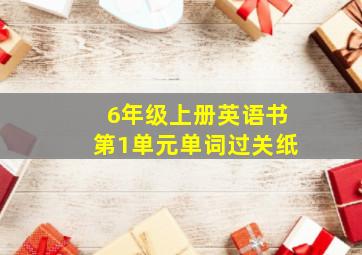 6年级上册英语书
第1单元单词过关纸